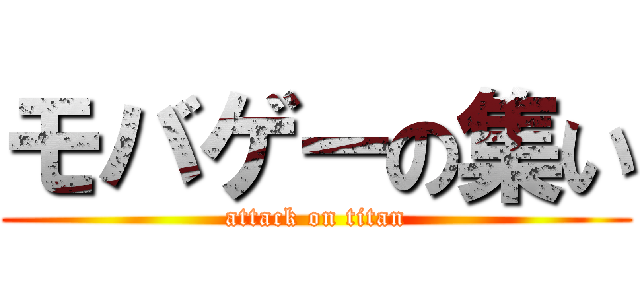 モバゲーの集い
attack on titan